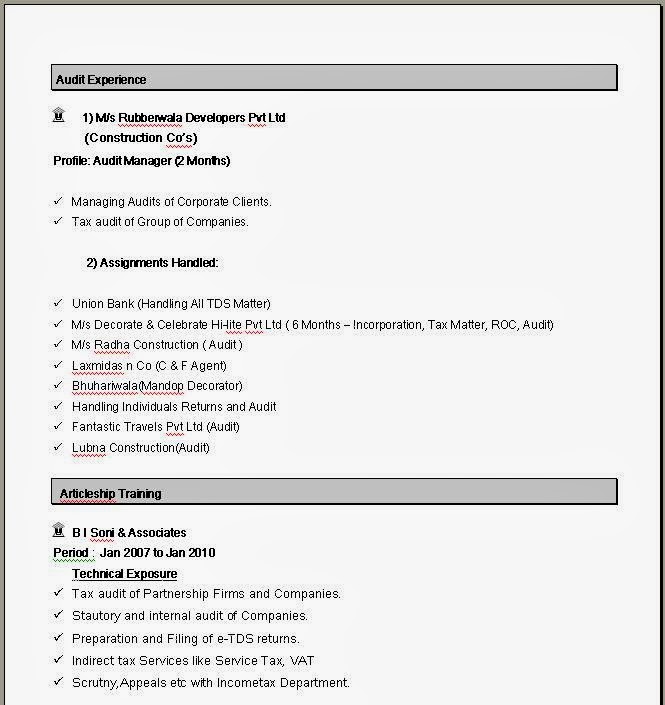 Audit Experience

1) M/s Rubberwala Developers Pvt Ltd
(Construction Co's)
Profile: Audit Manager (2 Months)

✓ Managing Audits of Corporate Clients.
✓ Tax audit of Group of Companies.

2) Assignments Handled:

✓ Union Bank (Handling All TDS Matter)
✓ M/s Decorate & Celebrate Hi-lite Pvt Ltd ( 6 Months – Incorporation, Tax Matter, ROC, Audit)
✓ M/s Radha Construction ( Audit )
✓ Laxmidas n Co (C & F Agent)
✓ Bhuhariwala(Mandop Decorator)
✓ Handling Individuals Returns and Audit
✓ Fantastic Travels Pvt Ltd (Audit)
✓ Lubna Construction(Audit)

Articleship Training

B I Soni & Associates
Period : Jan 2007 to Jan 2010
Technical Exposure
✓ Tax audit of Partnership Firms and Companies.
✓ Stautory and internal audit of Companies.
✓ Preparation and Filing of e-TDS returns.
✓ Indirect tax Services like Service Tax, VAT
✓ Scrutny,Appeals etc with Incometax Department.